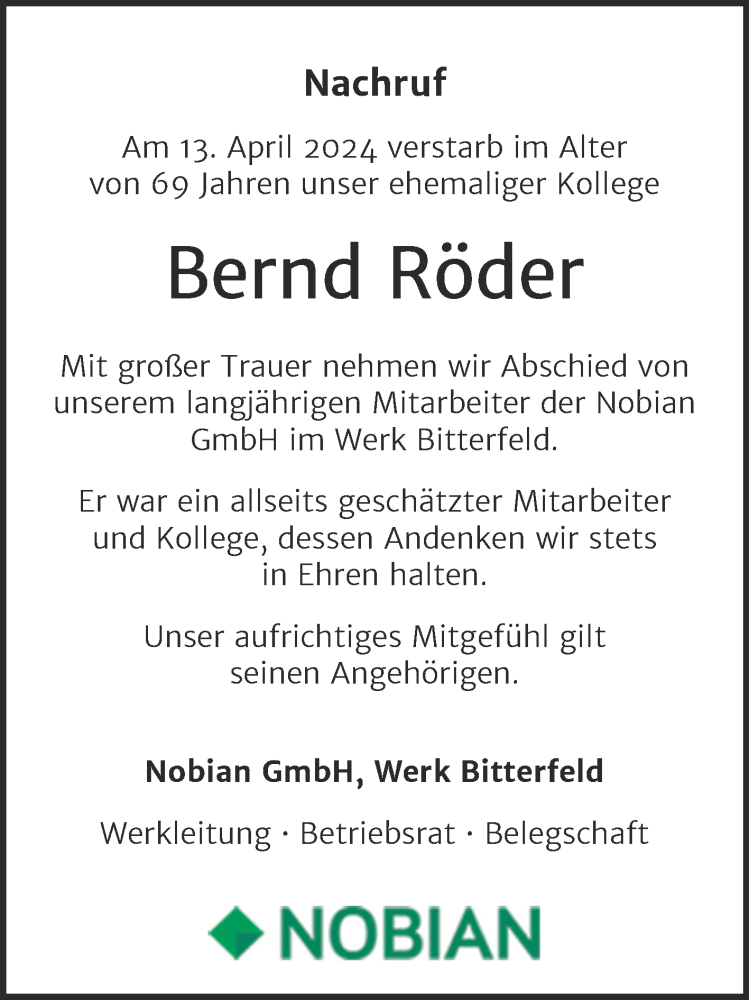 Nachruf

Am 13. April 2024 verstarb im Alter von 69 Jahren unser ehemaliger Kollege

Bernd Röder

Mit großer Trauer nehmen wir Abschied von unserem langjährigen Mitarbeiter der Nobian GmbH im Werk Bitterfeld.

Er war ein allseits geschätzter Mitarbeiter und Kollege, dessen Andenken wir stets in Ehren halten.

Unser aufrichtiges Mitgefühl gilt seinen Angehörigen.

Nobian GmbH, Werk Bitterfeld

Werkleitung · Betriebsrat · Belegschaft

NOBIAN